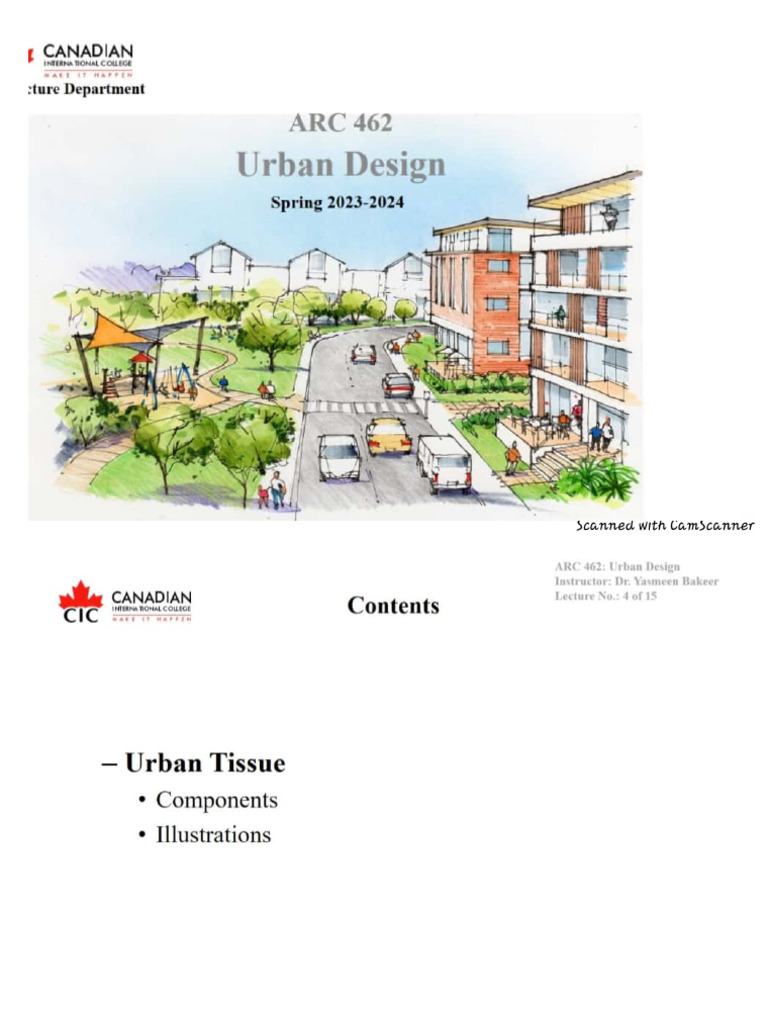 CANADIAN
INTERNATIONAL COLLEGE
MAKE IT HAPPEN
cture Department

ARC 462
Urban Design
Spring 2023-2024

Scanned with CamScanner

CIC CANADIAN
INTERNATIONAL COLLEGE
MAKE IT HAPPEN

Contents

ARC 462: Urban Design
Instructor: Dr. Yasmeen Bakeer
Lecture No.: 4 of 15

– Urban Tissue
• Components
• Illustrations